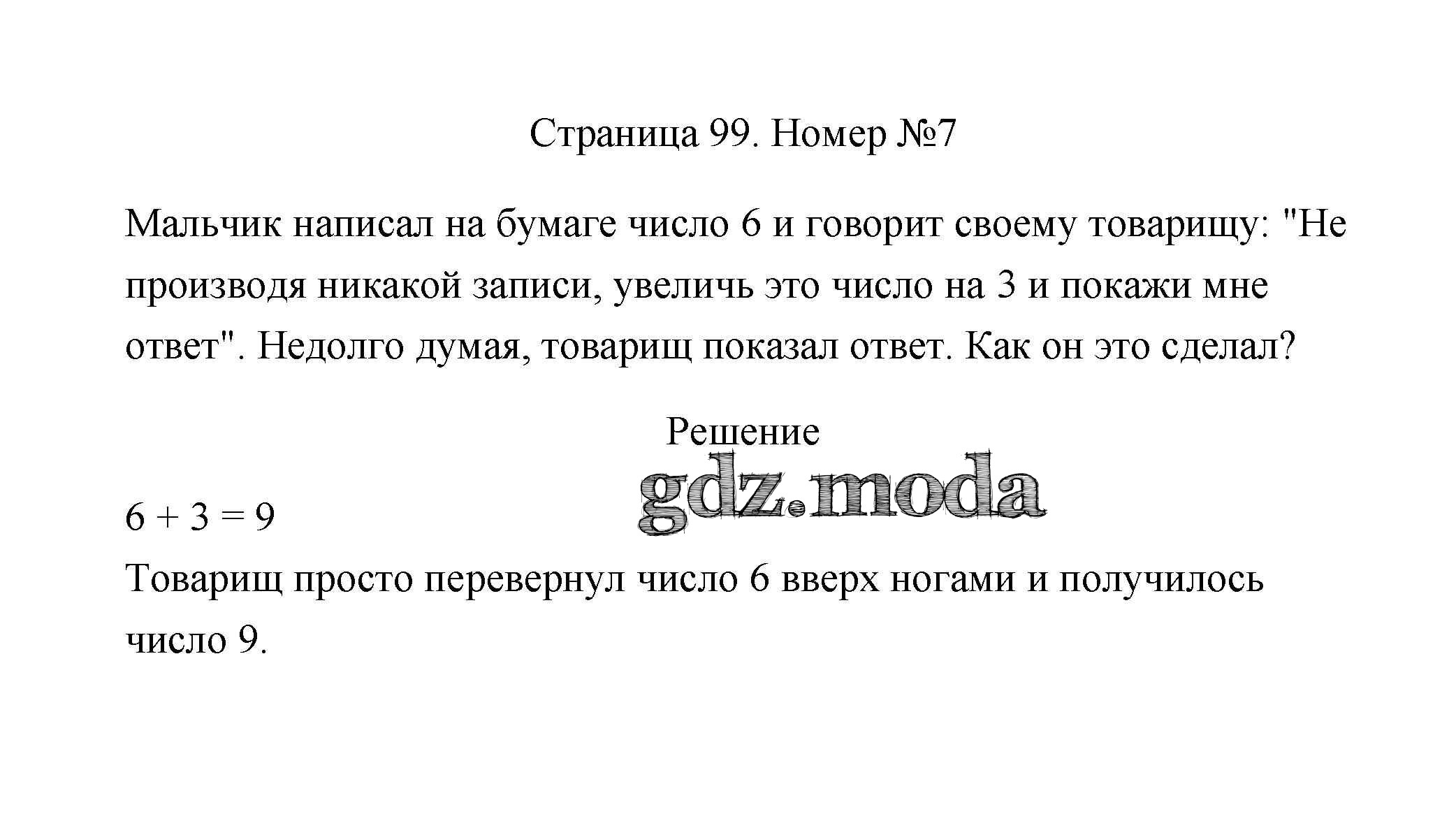 Страница 99. Номер №7

Мальчик написал на бумаге число 6 и говорит своему товарищу: "Не производя никакой записи, увеличь это число на 3 и покажи мне ответ". Недолго думая, товарищ показал ответ. Как он это сделал?

Решение

$6 + 3 = 9$

Товарищ просто перевернул число 6 вверх ногами и получилось число 9.

gdz.moda